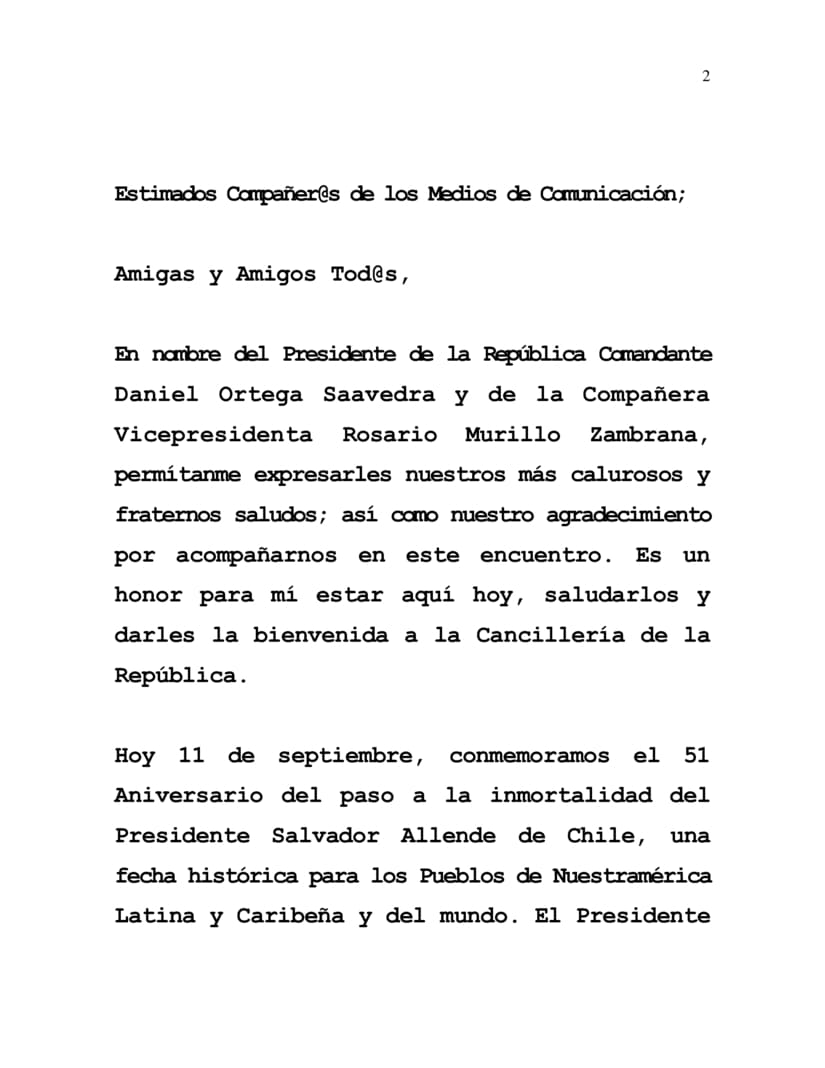 2

Estimados Compañer@s de los Medios de Comunicación;

Amigas y Amigos Tod@s,

En nombre del Presidente de la República Comandante Daniel Ortega Saavedra y de la Compañera Vicepresidenta Rosario Murillo Zambrana, permítanme expresarles nuestros más calurosos y fraternos saludos; así como nuestro agradecimiento por acompañarnos en este encuentro. Es un honor para mí estar aquí hoy, saludarlos y darles la bienvenida a la Cancillería de la República.

Hoy 11 de septiembre, conmemoramos el 51 Aniversario del paso a la inmortalidad del Presidente Salvador Allende de Chile, una fecha histórica para los Pueblos de Nuestramérica Latina y Caribeña y del mundo. El Presidente